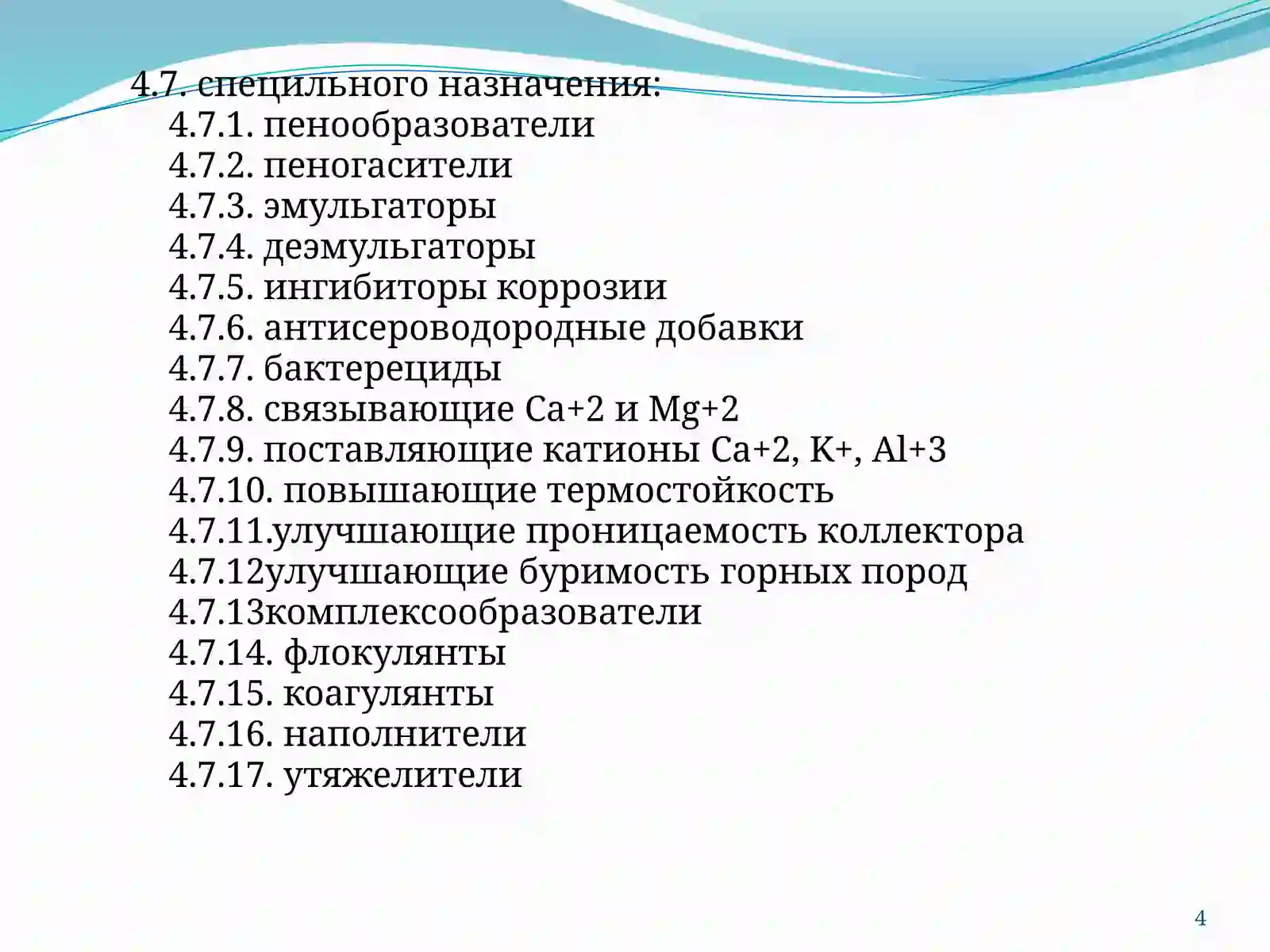 4.7. специльного назначения:
4.7.1. пенообразователи
4.7.2. пеногасители
4.7.3. эмульгаторы
4.7.4. деэмульгаторы
4.7.5. ингибиторы коррозии
4.7.6. антисероводородные добавки
4.7.7. бактерециды
4.7.8. связывающие Ca+2 и Mg+2
4.7.9. поставляющие катионы Ca+2, K+, Al+3
4.7.10. повышающие термостойкость
4.7.11.улучшающие проницаемость коллектора
4.7.12улучшающие буримость горных пород
4.7.13комплексообразователи
4.7.14. флокулянты
4.7.15. коагулянты
4.7.16. наполнители
4.7.17. утяжелители

4